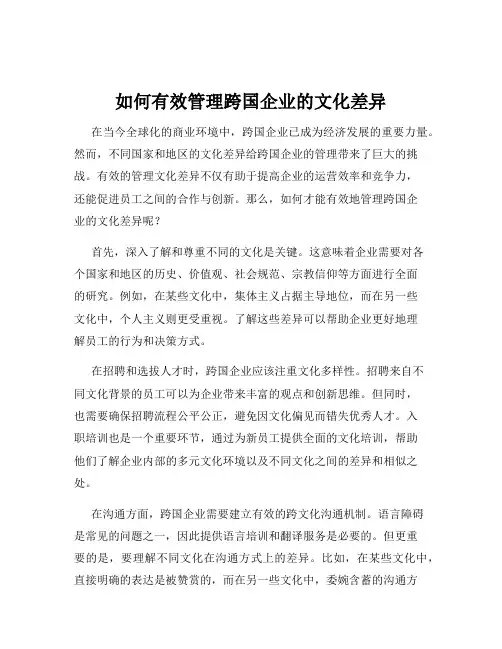 如何有效管理跨国企业的文化差异

在当今全球化的商业环境中，跨国企业已成为经济发展的重要力量。然而，不同国家和地区的文化差异给跨国企业的管理带来了巨大的挑战。有效的管理文化差异不仅有助于提高企业的运营效率和竞争力，还能促进员工之间的合作与创新。那么，如何才能有效地管理跨国企业的文化差异呢？

首先，深入了解和尊重不同的文化是关键。这意味着企业需要对各个国家和地区的历史、价值观、社会规范、宗教信仰等方面进行全面的研究。例如，在某些文化中，集体主义占据主导地位，而在另一些文化中，个人主义则更受重视。了解这些差异可以帮助企业更好地理解员工的行为和决策方式。

在招聘和选拔人才时，跨国企业应该注重文化多样性。招聘来自不同文化背景的员工可以为企业带来丰富的观点和创新思维。但同时，也需要确保招聘流程公平公正，避免因文化偏见而错失优秀人才。入职培训也是一个重要环节，通过为新员工提供全面的文化培训，帮助他们了解企业内部的多元文化环境以及不同文化之间的差异和相似之处。

在沟通方面，跨国企业需要建立有效的跨文化沟通机制。语言障碍是常见的问题之一，因此提供语言培训和翻译服务是必要的。但更重要的是，要理解不同文化在沟通方式上的差异。比如，在某些文化中，直接明确的表达是被赞赏的，而在另一些文化中，委婉含蓄的沟通方